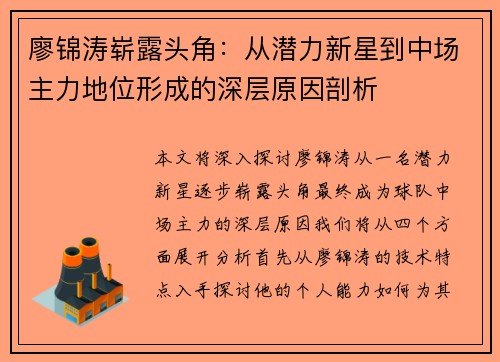 廖锦涛崭露头角：从潜力新星到中场主力地位形成的深层原因剖析

本文将深入探讨廖锦涛从一名潜力新星逐步崭露头角最终成为球队中场主力的深层原因我们将从四个方面展开分析首先从廖锦涛的技术特点入手探讨他的个人能力如何为其